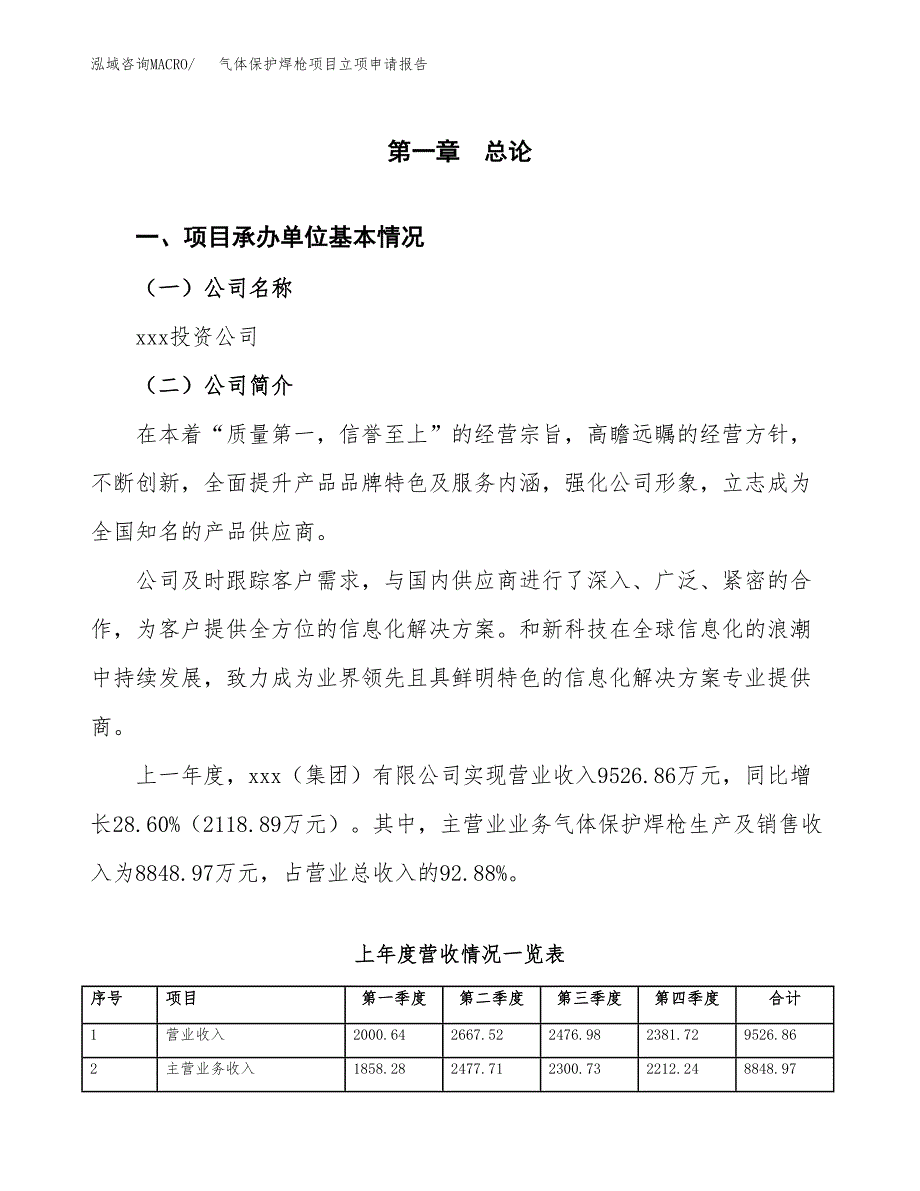 泓域咨询MACRO/ 气体保护焊枪项目立项申请报告

第一章 总论

一、项目承办单位基本情况

（一）公司名称

xxx投资公司

（二）公司简介

在本着“质量第一，信誉至上”的经营宗旨，高瞻远瞩的经营方针，不断创新，全面提升产品品牌特色及服务内涵，强化公司形象，立志成为全国知名的产品供应商。

公司及时跟踪客户需求，与国内供应商进行了深入、广泛、紧密的合作，为客户提供全方位的信息化解决方案。和新科技在全球信息化的浪潮中持续发展，致力成为业界领先且具鲜明特色的信息化解决方案专业提供商。

上一年度，xxx（集团）有限公司实现营业收入9526.86万元，同比增长28.60%（2118.89万元）。其中，主营业业务气体保护焊枪生产及销售收入为8848.97万元，占营业总收入的92.88%。

上年度营收情况一览表

| 序号 | 项目 | 第一季度 | 第二季度 | 第三季度 | 第四季度 | 合计 |
|---|---|---|---|---|---|---|
| 1 | 营业收入 | 2000.64 | 2667.52 | 2476.98 | 2381.72 | 9526.86 |
| 2 | 主营业务收入 | 1858.28 | 2477.71 | 2300.73 | 2212.24 | 8848.97 |